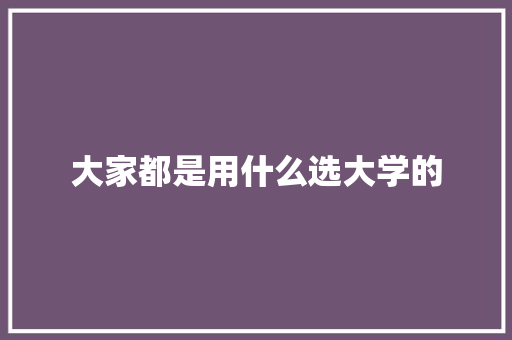 大家都是用什么选大学的